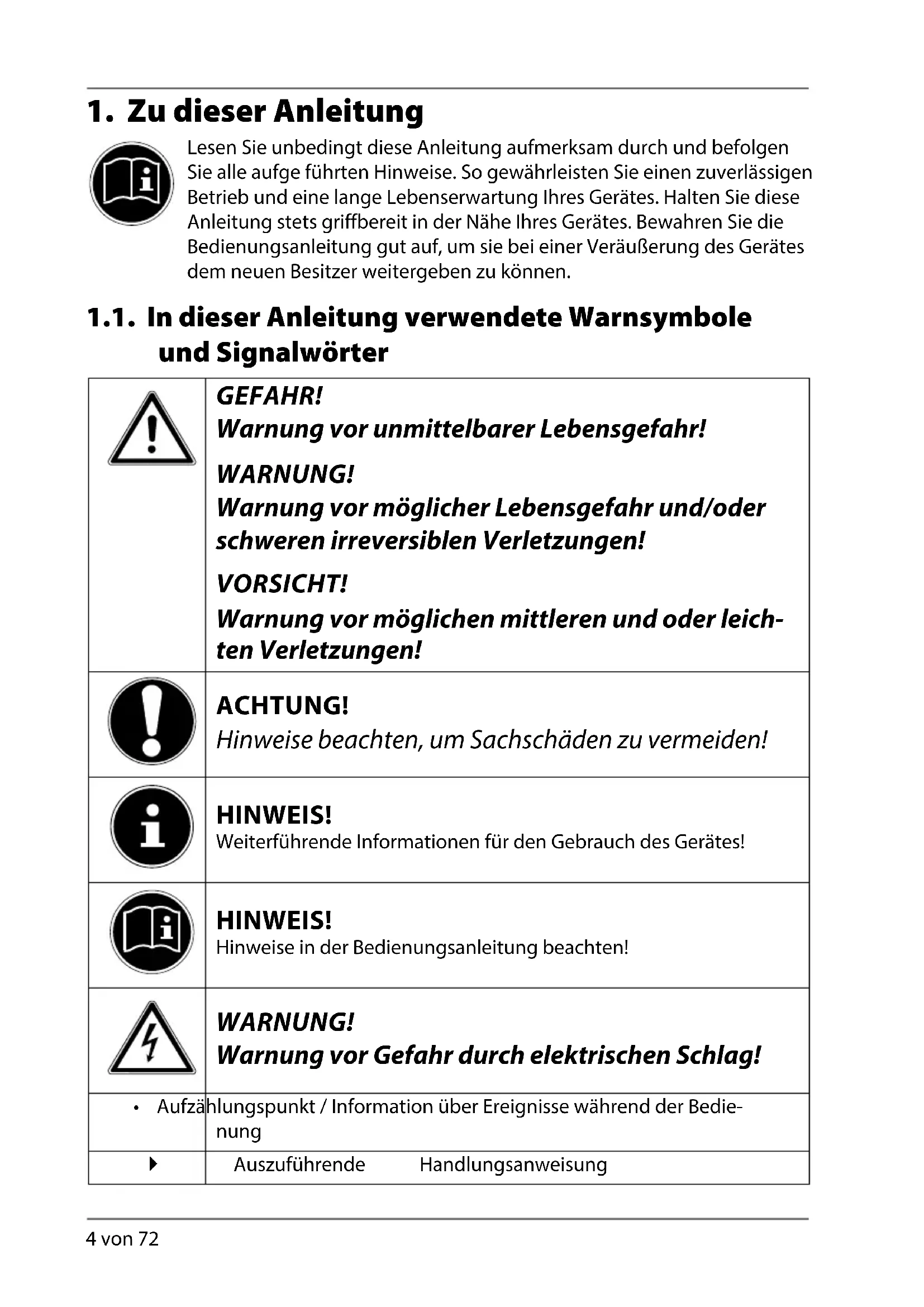 1. Zu dieser Anleitung

Lesen Sie unbedingt diese Anleitung aufmerksam durch und befolgen Sie alle aufge führten Hinweise. So gewährleisten Sie einen zuverlässigen Betrieb und eine lange Lebenserwartung Ihres Gerätes. Halten Sie diese Anleitung stets griffbereit in der Nähe Ihres Gerätes. Bewahren Sie die Bedienungsanleitung gut auf, um sie bei einer Veräußerung des Gerätes dem neuen Besitzer weitergeben zu können.

1.1. In dieser Anleitung verwendete Warnsymbole und Signalwörter

| | |
|---|---|
| | GEFAHR! Warnung vor unmittelbarer Lebensgefahr! WARNUNG! Warnung vor möglicher Lebensgefahr und/oder schweren irreversiblen Verletzungen! VORSICHT! Warnung vor möglichen mittleren und oder leichten Verletzungen! |
| | ACHTUNG! Hinweise beachten, um Sachschäden zu vermeiden! |
| | HINWEIS! Weiterführende Informationen für den Gebrauch des Gerätes! |
| | HINWEIS! Hinweise in der Bedienungsanleitung beachten! |
| | WARNUNG! Warnung vor Gefahr durch elektrischen Schlag! |
| • | Aufzählungspunkt / Information über Ereignisse während der Bedienung |
| ▶ | Auszuführende Handlungsanweisung |

4 von 72